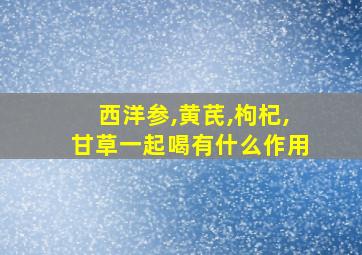 西洋参,黄芪,枸杞,
甘草一起喝有什么作用